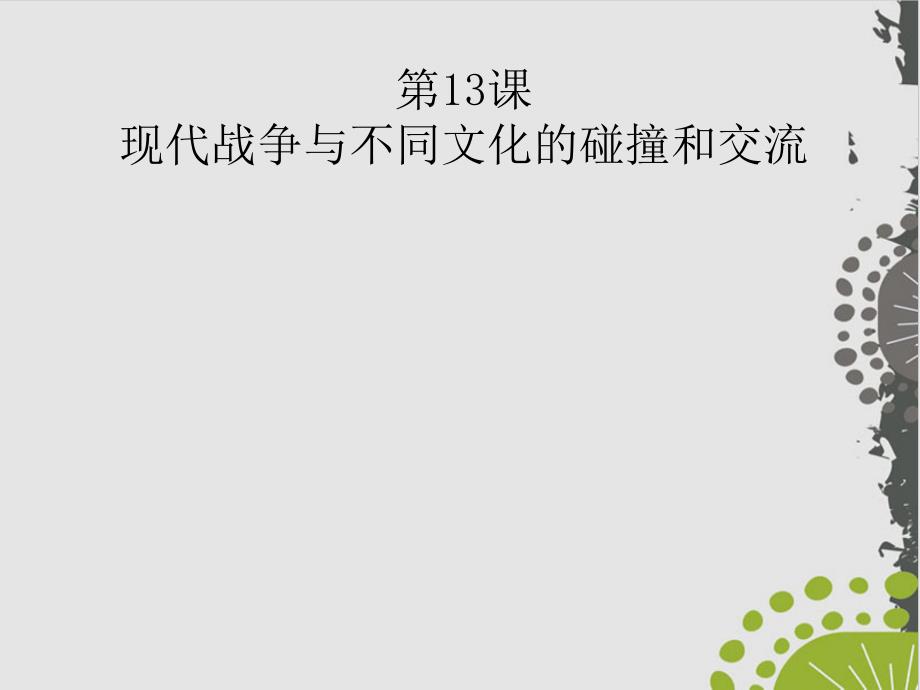 第13课
现代战争与不同文化的碰撞和交流